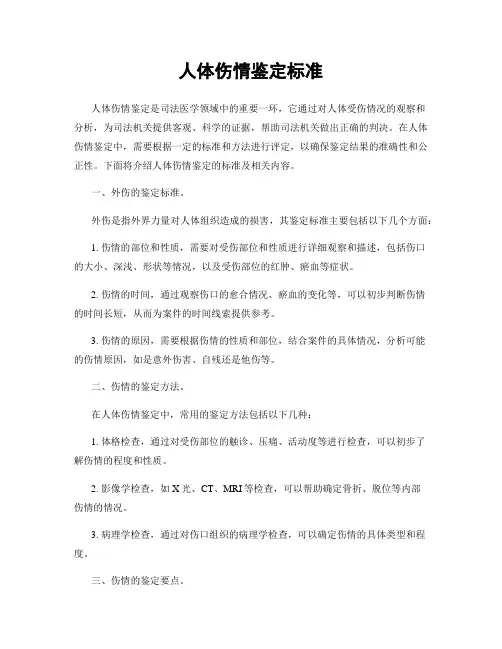 人体伤情鉴定标准

人体伤情鉴定是司法医学领域中的重要一环，它通过对人体受伤情况的观察和分析，为司法机关提供客观、科学的证据，帮助司法机关做出正确的判决。在人体伤情鉴定中，需要根据一定的标准和方法进行评定，以确保鉴定结果的准确性和公正性。下面将介绍人体伤情鉴定的标准及相关内容。

一、外伤的鉴定标准。

外伤是指外界力量对人体组织造成的损害，其鉴定标准主要包括以下几个方面：

1. 伤情的部位和性质，需要对受伤部位和性质进行详细观察和描述，包括伤口的大小、深浅、形状等情况，以及受伤部位的红肿、瘀血等症状。

2. 伤情的时间，通过观察伤口的愈合情况、瘀血的变化等，可以初步判断伤情的时间长短，从而为案件的时间线索提供参考。

3. 伤情的原因，需要根据伤情的性质和部位，结合案件的具体情况，分析可能的伤情原因，如是意外伤害、自残还是他伤等。

二、伤情的鉴定方法。

在人体伤情鉴定中，常用的鉴定方法包括以下几种：

1. 体格检查，通过对受伤部位的触诊、压痛、活动度等进行检查，可以初步了解伤情的程度和性质。

2. 影像学检查，如 X 光、CT、MRI 等检查，可以帮助确定骨折、脱位等内部伤情的情况。

3. 病理学检查，通过对伤口组织的病理学检查，可以确定伤情的具体类型和程度。

三、伤情的鉴定要点。